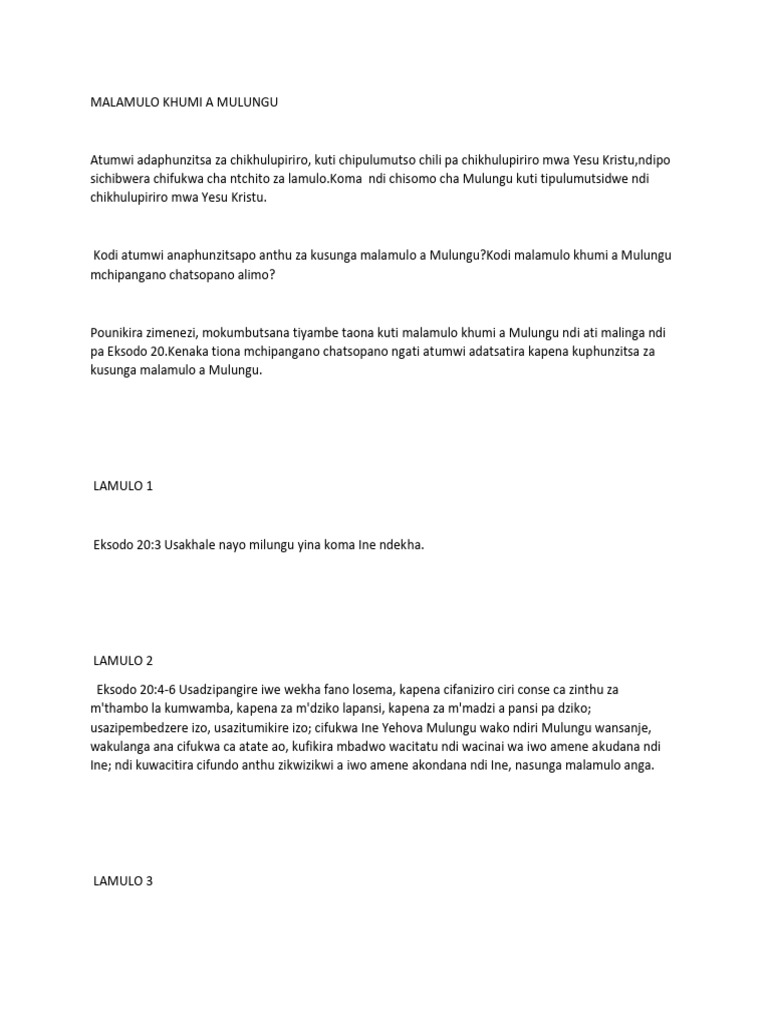 MALAMULO KHUMI A MULUNGU

Atumwi adaphunzitsa za chikhulupiriro, kuti chipulumutso chili pa chikhulupiriro mwa Yesu Kristu,ndipo sichibwera chifukwa cha ntchito za lamulo.Koma ndi chisomo cha Mulungu kuti tipulumutsidwe ndi chikhulupiriro mwa Yesu Kristu.

Kodi atumwi anaphunzitsapo anthu za kusunga malamulo a Mulungu?Kodi malamulo khumi a Mulungu mchipangano chatsopano alimo?

Pounikira zimenezi, mokumbutsana tiyambe taona kuti malamulo khumi a Mulungu ndi ati malinga ndi pa Eksodo 20.Kenaka tiona mchipangano chatsopano ngati atumwi adatsatira kapena kuphunzitsa za kusunga malamulo a Mulungu.

LAMULO 1

Eksodo 20:3 Usakhale nayo milungu yina koma Ine ndekha.

LAMULO 2

Eksodo 20:4-6 Usadzipangire iwe wekha fano losema, kapena cifaniziro ciri conse ca zinthu za m'thambo la kumwamba, kapena za m'dziko lapansi, kapena za m'madzi a pansi pa dziko; usazipembedzere izo, usazitumikire izo; cifukwa Ine Yehova Mulungu wako ndiri Mulungu wansanje, wakulanga ana cifukwa ca atate ao, kufikira mbadwo wacitatu ndi wacinai wa iwo amene akudana ndi Ine; ndi kuwacitira cifundo anthu zikwizikwi a iwo amene akondana ndi Ine, nasunga malamulo anga.

LAMULO 3